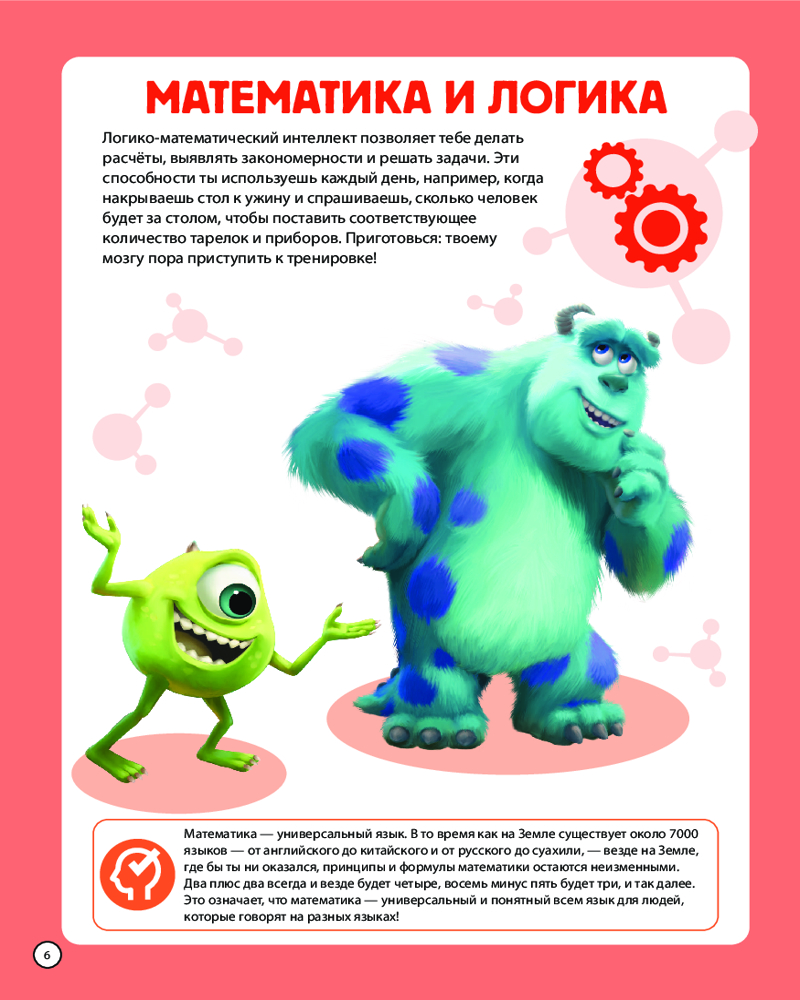 МАТЕМАТИКА И ЛОГИКА

Логико-математический интеллект позволяет тебе делать расчёты, выявлять закономерности и решать задачи. Эти способности ты используешь каждый день, например, когда накрываешь стол к ужину и спрашиваешь, сколько человек будет за столом, чтобы поставить соответствующее количество тарелок и приборов. Приготовься: твоему мозгу пора приступить к тренировке!

Математика — универсальный язык. В то время как на Земле существует около 7000 языков — от английского до китайского и от русского до суахили, — везде на Земле, где бы ты ни оказался, принципы и формулы математики остаются неизменными. Два плюс два всегда и везде будет четыре, восемь минус пять будет три, и так далее. Это означает, что математика — универсальный и понятный всем язык для людей, которые говорят на разных языках!

6